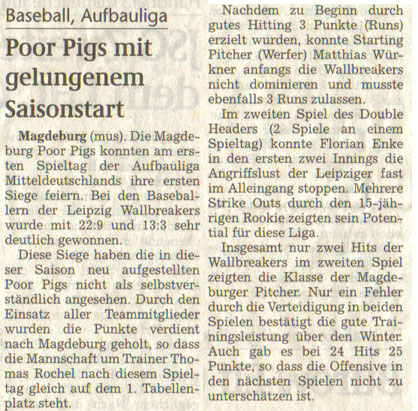 Baseball, Aufbauliga

Poor Pigs mit gelungenem Saisonstart

Magdeburg (mus). Die Magdeburg Poor Pigs konnten am ersten Spieltag der Aufbauliga Mitteldeutschlands ihre ersten Siege feiern. Bei den Baseballern der Leipzig Wallbreakers wurde mit 22:9 und 13:3 sehr deutlich gewonnen.

Diese Siege haben die in dieser Saison neu aufgestellten Poor Pigs nicht als selbstverständlich angesehen. Durch den Einsatz aller Teammitglieder wurden die Punkte verdient nach Magdeburg geholt, so dass die Mannschaft um Trainer Thomas Rochel nach diesem Spieltag gleich auf dem 1. Tabellenplatz steht.

Nachdem zu Beginn durch gutes Hitting 3 Punkte (Runs) erzielt wurden, konnte Starting Pitcher (Werfer) Matthias Würkner anfangs die Wallbreakers nicht dominieren und musste ebenfalls 3 Runs zulassen.

Im zweiten Spiel des Double Headers (2 Spiele an einem Spieltag) konnte Florian Enke in den ersten zwei Innings die Angriffslust der Leipziger fast im Alleingang stoppen. Mehrere Strike Outs durch den 15-jährigen Rookie zeigten sein Potential für diese Liga.

Insgesamt nur zwei Hits der Wallbreakers im zweiten Spiel zeigten die Klasse der Magdeburger Pitcher. Nur ein Fehler durch die Verteidigung in beiden Spielen bestätigt die gute Trainingsleistung über den Winter. Auch gab es bei 24 Hits 25 Punkte, so dass die Offensive in den nächsten Spielen nicht zu unterschätzen ist.